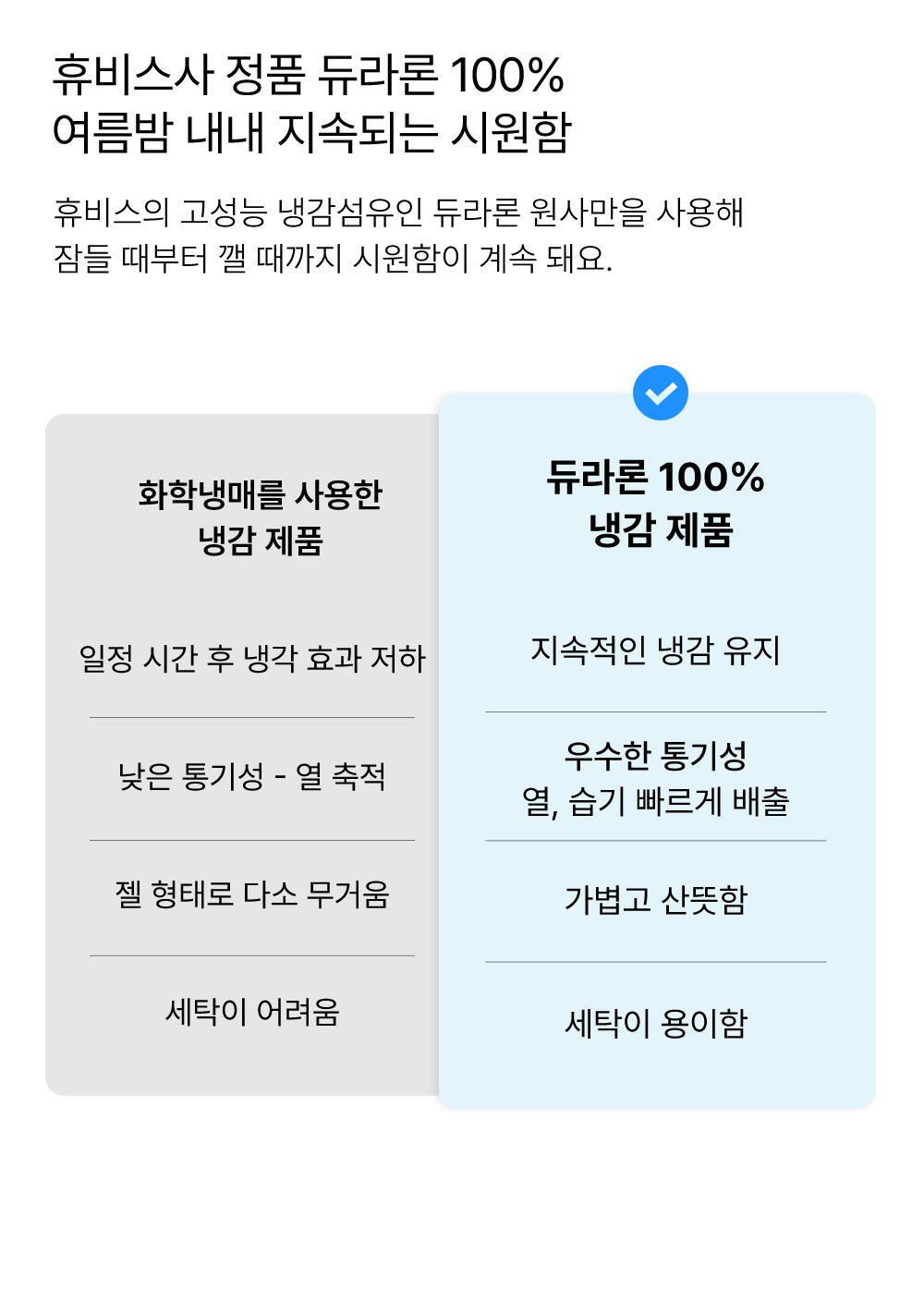 휴비스사 정품 듀라론 100%
여름밤 내내 지속되는 시원함

휴비스의 고성능 냉감섬유인 듀라론 원사만을 사용해 잠들 때부터 깰 때까지 시원함이 계속 돼요.

화학냉매를 사용한
냉감 제품

일정 시간 후 냉각 효과 저하

낮은 통기성 - 열 축적

젤 형태로 다소 무거움

세탁이 어려움

듀라론 100%
냉감 제품

지속적인 냉감 유지

우수한 통기성
열, 습기 빠르게 배출

가볍고 산뜻함

세탁이 용이함